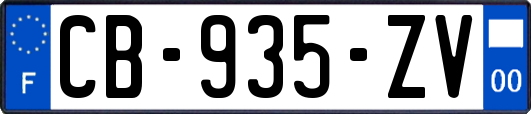 F
CB-935-ZV
00